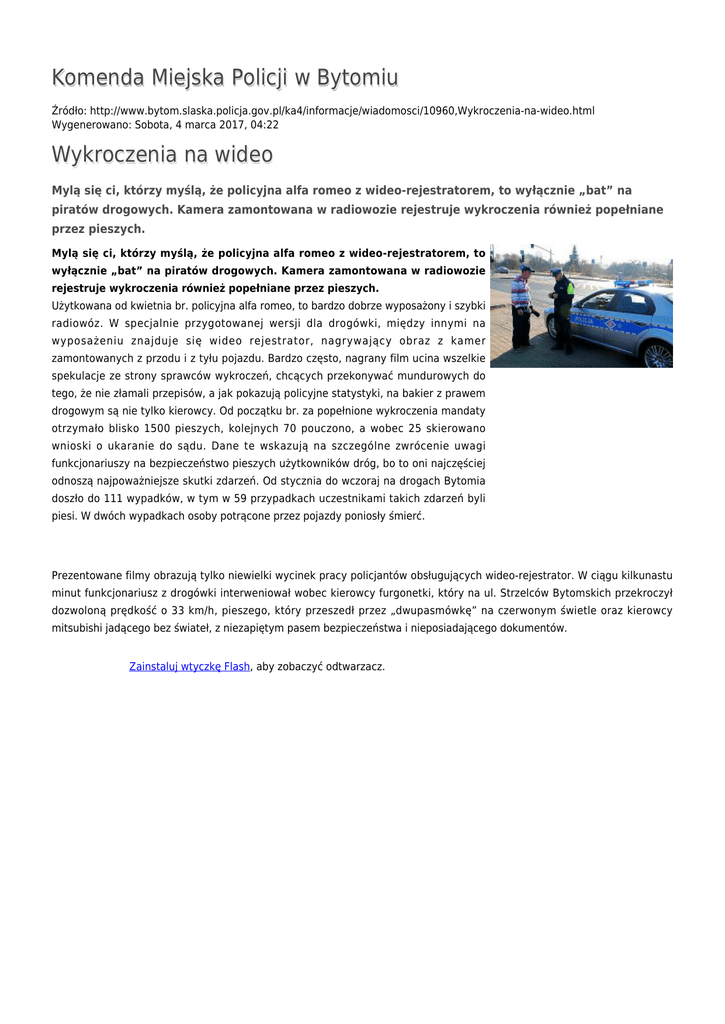 Komenda Miejska Policji w Bytomiu

Źródło: http://www.bytom.slaska.policja.gov.pl/ka4/informacje/wiadomosci/10960,Wykroczenia-na-wideo.html
Wygenerowano: Sobota, 4 marca 2017, 04:22

Wykroczenia na wideo

Mylą się ci, którzy myślą, że policyjna alfa romeo z wideo-rejestratorem, to wyłącznie „bat" na piratów drogowych. Kamera zamontowana w radiowozie rejestruje wykroczenia również popełniane przez pieszych.

Mylą się ci, którzy myślą, że policyjna alfa romeo z wideo-rejestratorem, to wyłącznie „bat" na piratów drogowych. Kamera zamontowana w radiowozie rejestruje wykroczenia również popełniane przez pieszych.
Użytkowana od kwietnia br. policyjna alfa romeo, to bardzo dobrze wyposażony i szybki radiowóz. W specjalnie przygotowanej wersji dla drogówki, między innymi na wyposażeniu znajduje się wideo rejestrator, nagrywający obraz z kamer zamontowanych z przodu i z tyłu pojazdu. Bardzo często, nagrany film ucina wszelkie spekulacje ze strony sprawców wykroczeń, chcących przekonywać mundurowych do tego, że nie złamali przepisów, a jak pokazują policyjne statystyki, na bakier z prawem drogowym są nie tylko kierowcy. Od początku br. za popełnione wykroczenia mandaty otrzymało blisko 1500 pieszych, kolejnych 70 pouczono, a wobec 25 skierowano wnioski o ukaranie do sądu. Dane te wskazują na szczególne zwrócenie uwagi funkcjonariuszy na bezpieczeństwo pieszych użytkowników dróg, bo to oni najczęściej odnoszą najpoważniejsze skutki zdarzeń. Od stycznia do wczoraj na drogach Bytomia doszło do 111 wypadków, w tym w 59 przypadkach uczestnikami takich zdarzeń byli piesi. W dwóch wypadkach osoby potrącone przez pojazdy poniosły śmierć.

Prezentowane filmy obrazują tylko niewielki wycinek pracy policjantów obsługujących wideo-rejestrator. W ciągu kilkunastu minut funkcjonariusz z drogówki interweniował wobec kierowcy furgonetki, który na ul. Strzelców Bytomskich przekroczył dozwoloną prędkość o 33 km/h, pieszego, który przeszedł przez „dwupasmówkę" na czerwonym świetle oraz kierowcy mitsubishi jadącego bez świateł, z niezapiętym pasem bezpieczeństwa i nieposiadającego dokumentów.

Zainstaluj wtyczkę Flash, aby zobaczyć odtwarzacz.